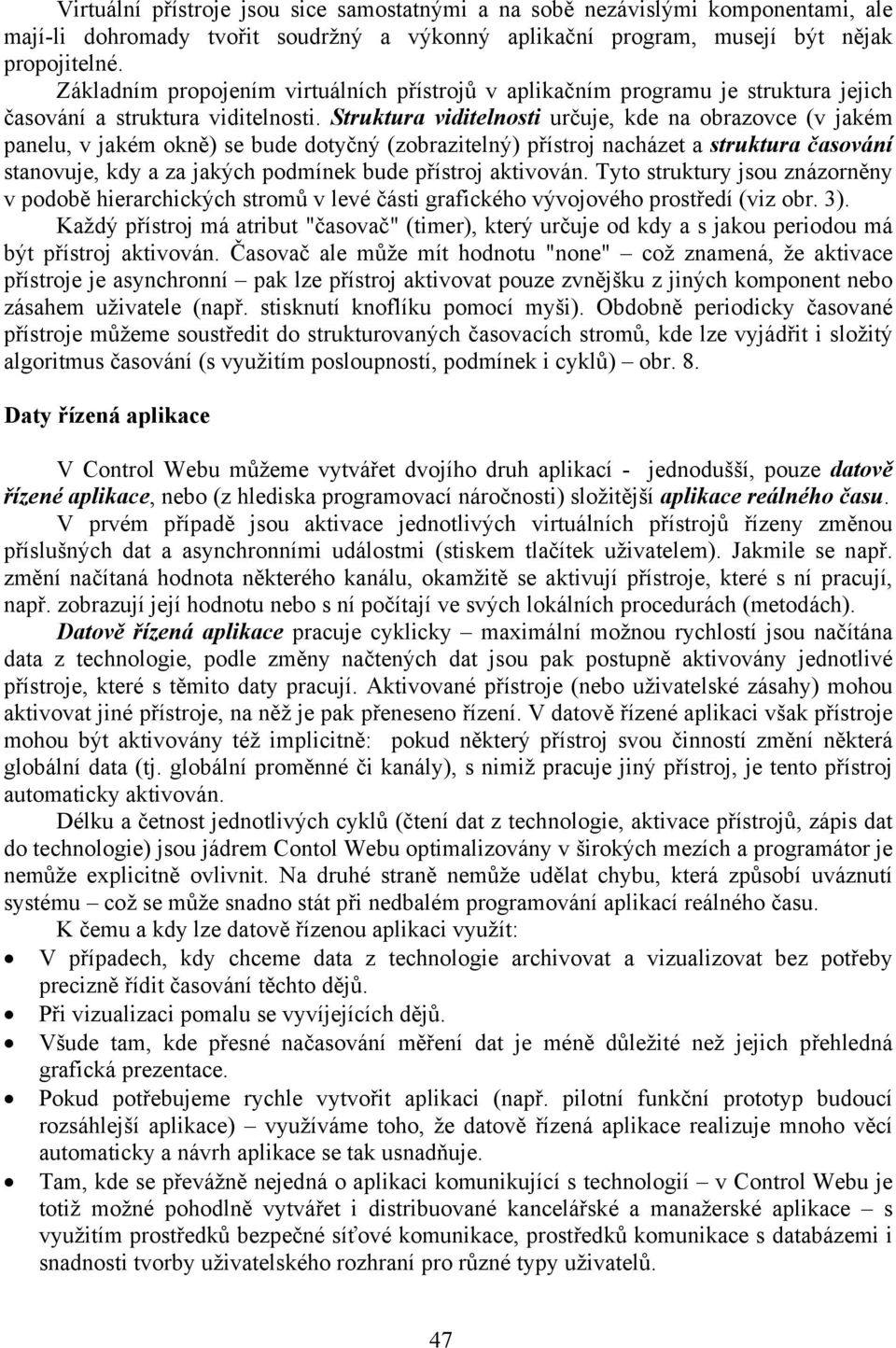 Virtuální přístroje jsou sice samostatnými a na sobě nezávislými komponentami, ale mají-li dohromady tvořit soudržný a výkonný aplikační program, musejí být nějak propojitelné.

Základním propojením virtuálních přístrojů v aplikačním programu je struktura jejich časování a struktura viditelnosti. Struktura viditelnosti určuje, kde na obrazovce (v jakém panelu, v jakém okně) se bude dotyčný (zobrazitelný) přístroj nacházet a struktura časování stanovuje, kdy a za jakých podmínek bude přístroj aktivován. Tyto struktury jsou znázorněny v podobě hierarchických stromů v levé části grafického vývojového prostředí (viz obr. 3).

Každý přístroj má atribut "časovač" (timer), který určuje od kdy a s jakou periodou má být přístroj aktivován. Časovač ale může mít hodnotu "none" – což znamená, že aktivace přístroje je asynchronní – pak lze přístroj aktivovat pouze zvnějšku z jiných komponent nebo zásahem uživatele (např. stisknutí knoflíku pomocí myši). Obdobně periodicky časované přístroje můžeme soustředit do strukturovaných časovacích stromů, kde lze vyjádřit i složitý algoritmus časování (s využitím posloupností, podmínek i cyklů) – obr. 8.

Daty řízená aplikace

V Control Webu můžeme vytvářet dvojího druh aplikací - jednodušší, pouze datově řízené aplikace, nebo (z hlediska programovací náročnosti) složitější aplikace reálného času.

V prvém případě jsou aktivace jednotlivých virtuálních přístrojů řízeny změnou příslušných dat a asynchronními událostmi (stiskem tlačítek uživatelem). Jakmile se např. změní načítaná hodnota některého kanálu, okamžitě se aktivují přístroje, které s ní pracují, např. zobrazují její hodnotu nebo s ní počítají ve svých lokálních procedurách (metodách).

Datově řízená aplikace pracuje cyklicky – maximální možnou rychlostí jsou načítána data z technologie, podle změny načtených dat jsou pak postupně aktivovány jednotlivé přístroje, které s těmito daty pracují. Aktivované přístroje (nebo uživatelské zásahy) mohou aktivovat jiné přístroje, na něž je pak přeneseno řízení. V datově řízené aplikaci však přístroje mohou být aktivovány též implicitně: pokud některý přístroj svou činností změní některá globální data (tj. globální proměnné či kanály), s nimiž pracuje jiný přístroj, je tento přístroj automaticky aktivován.

Délku a četnost jednotlivých cyklů (čtení dat z technologie, aktivace přístrojů, zápis dat do technologie) jsou jádrem Contol Webu optimalizovány v širokých mezích a programátor je nemůže explicitně ovlivnit. Na druhé straně nemůže udělat chybu, která způsobí uváznutí systému – což se může snadno stát při nedbalém programování aplikací reálného času.

K čemu a kdy lze datově řízenou aplikaci využít:

• V případech, kdy chceme data z technologie archivovat a vizualizovat bez potřeby precizně řídit časování těchto dějů.
• Při vizualizaci pomalu se vyvíjejících dějů.
• Všude tam, kde přesné načasování měření dat je méně důležité než jejich přehledná grafická prezentace.
• Pokud potřebujeme rychle vytvořit aplikaci (např. pilotní funkční prototyp budoucí rozsáhlejší aplikace) – využíváme toho, že datově řízená aplikace realizuje mnoho věcí automaticky a návrh aplikace se tak usnadňuje.
• Tam, kde se převážně nejedná o aplikaci komunikující s technologií – v Control Webu je totiž možné pohodlně vytvářet i distribuované kancelářské a manažerské aplikace – s využitím prostředků bezpečné síťové komunikace, prostředků komunikace s databázemi i snadnosti tvorby uživatelského rozhraní pro různé typy uživatelů.

47